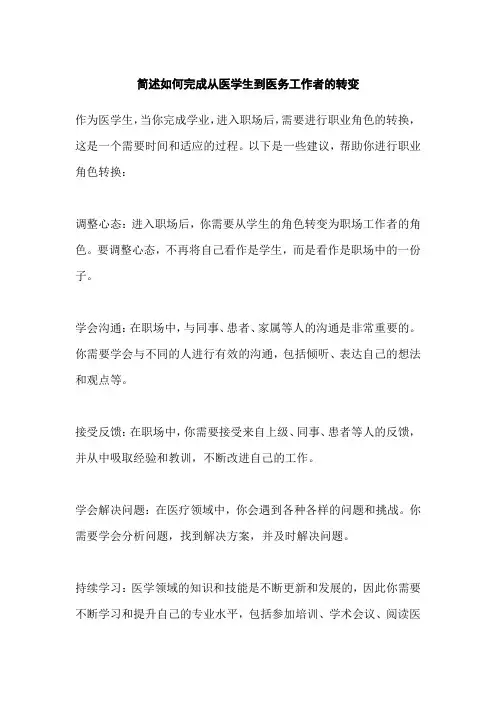 简述如何完成从医学生到医务工作者的转变

作为医学生，当你完成学业，进入职场后，需要进行职业角色的转换，这是一个需要时间和适应的过程。以下是一些建议，帮助你进行职业角色转换：

调整心态：进入职场后，你需要从学生的角色转变为职场工作者的角色。要调整心态，不再将自己看作是学生，而是看作是职场中的一份子。

学会沟通：在职场中，与同事、患者、家属等人的沟通是非常重要的。你需要学会与不同的人进行有效的沟通，包括倾听、表达自己的想法和观点等。

接受反馈：在职场中，你需要接受来自上级、同事、患者等人的反馈，并从中吸取经验和教训，不断改进自己的工作。

学会解决问题：在医疗领域中，你会遇到各种各样的问题和挑战。你需要学会分析问题，找到解决方案，并及时解决问题。

持续学习：医学领域的知识和技能是不断更新和发展的，因此你需要不断学习和提升自己的专业水平，包括参加培训、学术会议、阅读医